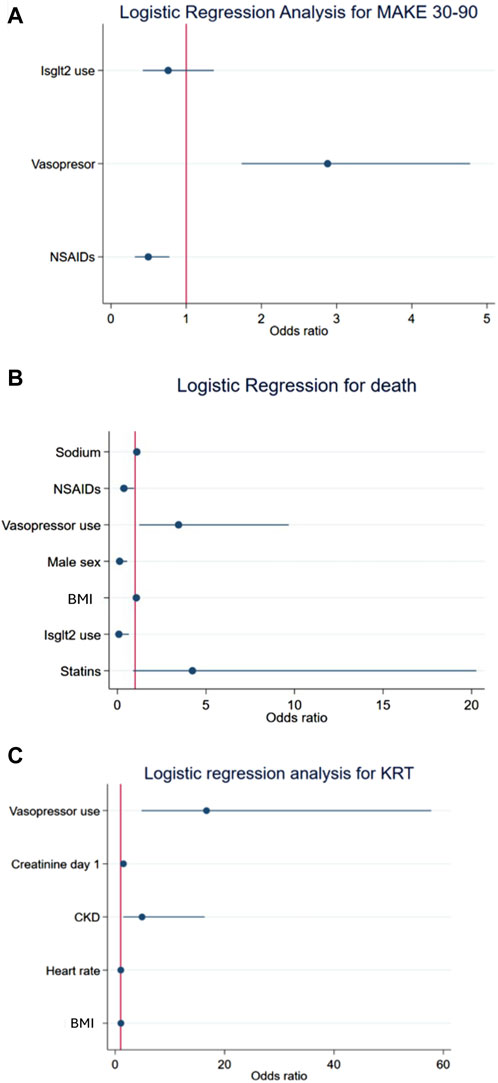 A

Logistic Regression Analysis for MAKE 30-90

Isglt2 use

Vasopresor

NSAIDs

0 1 2 3 4 5

Odds ratio

B

Logistic Regression for death

Sodium

NSAIDs

Vasopressor use

Male sex

BMI

Isglt2 use

Statins

0 5 10 15 20

Odds ratio

C

Logistic regression analysis for KRT

Vasopressor use

Creatinine day 1

CKD

Heart rate

BMI

0 20 40 60

Odds ratio